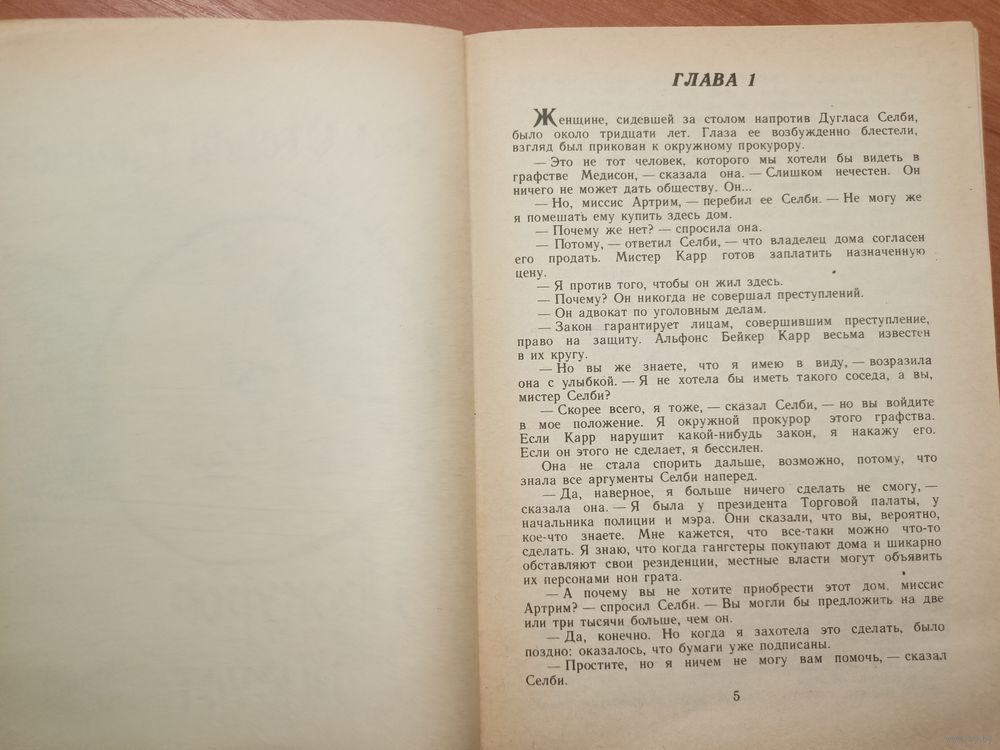 ГЛАВА 1

Женщине, сидевшей за столом напротив Дугласа Селби, было около тридцати лет. Глаза ее возбужденно блестели, взгляд был прикован к окружному прокурору.

— Это не тот человек, которого мы хотели бы видеть в графстве Медисон, — сказала она. — Слишком нечестен. Он ничего не может дать обществу. Он...

— Но, миссис Артрим, — перебил ее Селби. — Не могу же я помешать ему купить здесь дом.

— Почему же нет? — спросила она.

— Потому, — ответил Селби, — что владелец дома согласен его продать. Мистер Карр готов заплатить назначенную цену.

— Я против того, чтобы он жил здесь.

— Почему? Он никогда не совершал преступлений.

— Он адвокат по уголовным делам.

— Закон гарантирует лицам, совершившим преступление, право на защиту. Альфонс Бейкер Карр весьма известен в их кругу.

— Но вы же знаете, что я имею в виду, — возразила она с улыбкой. — Я не хотела бы иметь такого соседа, а вы, мистер Селби?

— Скорее всего, я тоже, — сказал Селби, — но вы войдите в мое положение. Я окружной прокурор этого графства. Если Карр нарушит какой-нибудь закон, я накажу его. Если он этого не сделает, я бессилен.

Она не стала спорить дальше, возможно, потому, что знала все аргументы Селби наперед.

— Да, наверное, я больше ничего сделать не смогу, — сказала она. — Я была у президента Торговой палаты, у начальника полиции и мэра. Они сказали, что вы, вероятно, кое-что знаете. Мне кажется, что все-таки можно что-то сделать. Я знаю, что когда гангстеры покупают дома и шикарно обставляют свои резиденции, местные власти могут объявить их персонами нон грата.

— А почему вы не хотите приобрести этот дом, миссис Артрим? — спросил Селби. — Вы могли бы предложить на две или три тысячи больше, чем он.

— Да, конечно. Но когда я захотела это сделать, было поздно: оказалось, что бумаги уже подписаны.

— Простите, но я ничем не могу вам помочь, — сказал Селби.

5